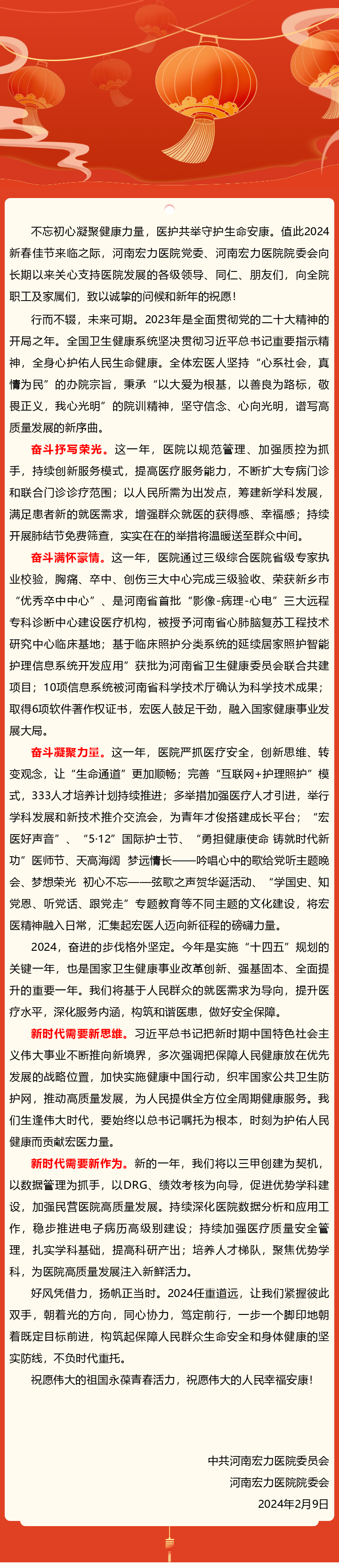 不忘初心凝聚健康力量，医护共举守护生命安康。值此2024新春佳节来临之际，河南宏力医院党委、河南宏力医院院委会向长期以来关心支持医院发展的各级领导、同仁、朋友们，向全院职工及家属们，致以诚挚的问候和新年的祝愿！

行而不辍，未来可期。2023年是全面贯彻党的二十大精神的开局之年。全国卫生健康系统坚决贯彻习近平总书记重要指示精神，全身心护佑人民生命健康。全体宏医人坚持“心系社会，真情为民”的办院宗旨，秉承“以大爱为根基，以善良为路标，敬畏正义，我心光明”的院训精神，坚守信念、心向光明，谱写高质量发展的新序曲。

奋斗抒写荣光。这一年，医院以规范管理、加强质控为抓手，持续创新服务模式，提高医疗服务能力，不断扩大专病门诊和联合门诊诊疗范围；以人民所需为出发点，筹建新学科发展，满足患者新的就医需求，增强群众就医的获得感、幸福感；持续开展肺结节免费筛查，实实在在的举措将温暖送至群众中间。

奋斗满怀豪情。这一年，医院通过三级综合医院省级专家执业校验，胸痛、卒中、创伤三大中心完成三级验收、荣获新乡市“优秀卒中中心”、是河南省首批“影像-病理-心电”三大远程专科诊断中心建设医疗机构，被授予河南省心肺脑复苏工程技术研究中心临床基地；基于临床照护分类系统的延续居家照护智能护理信息系统开发应用”获批为河南省卫生健康委员会联合共建项目；10项信息系统被河南省科学技术厅确认为科学技术成果；取得6项软件著作权证书，宏医人鼓足干劲，融入国家健康事业发展大局。

奋斗凝聚力量。这一年，医院严抓医疗安全，创新思维、转变观念，让“生命通道”更加顺畅；完善“互联网+护理照护”模式，333人才培养计划持续推进；多举措加强医疗人才引进，举行学科发展和新技术推介交流会，为青年才俊搭建成长平台；“宏医好声音”、“5·12”国际护士节、“勇担健康使命 铸就时代新功”医师节、天高海阔 梦远情长——吟唱心中的歌给党听主题晚会、梦想荣光 初心不忘——弦歌之声贺华诞活动、“学国史、知党恩、听党话、跟党走”专题教育等不同主题的文化建设，将宏医精神融入日常，汇集起宏医人迈向新征程的磅礴力量。

2024，奋进的步伐格外坚定。今年是实施“十四五”规划的关键一年，也是国家卫生健康事业改革创新、强基固本、全面提升的重要一年。我们将基于人民群众的就医需求为导向，提升医疗水平，深化服务内涵，构筑和谐医患，做好安全保障。

新时代需要新思维。习近平总书记把新时期中国特色社会主义伟大事业不断推向新境界，多次强调把保障人民健康放在优先发展的战略位置，加快实施健康中国行动，织牢国家公共卫生防护网，推动高质量发展，为人民提供全方位全周期健康服务。我们生逢伟大时代，要始终以总书记嘱托为根本，时刻为护佑人民健康而贡献宏医力量。

新时代需要新作为。新的一年，我们将以三甲创建为契机，以数据管理为抓手，以DRG、绩效考核为向导，促进优势学科建设，加强民营医院高质量发展。持续深化医院数据分析和应用工作，稳步推进电子病历高级别建设；持续加强医疗质量安全管理，扎实学科基础，提高科研产出；培养人才梯队，聚焦优势学科，为医院高质量发展注入新鲜活力。

好风凭借力，扬帆正当时。2024任重道远，让我们紧握彼此双手，朝着光的方向，同心协力，笃定前行，一步一个脚印地朝着既定目标前进，构筑起保障人民群众生命安全和身体健康的坚实防线，不负时代重托。

祝愿伟大的祖国永葆青春活力，祝愿伟大的人民幸福安康！

中共河南宏力医院委员会
河南宏力医院院委会
2024年2月9日